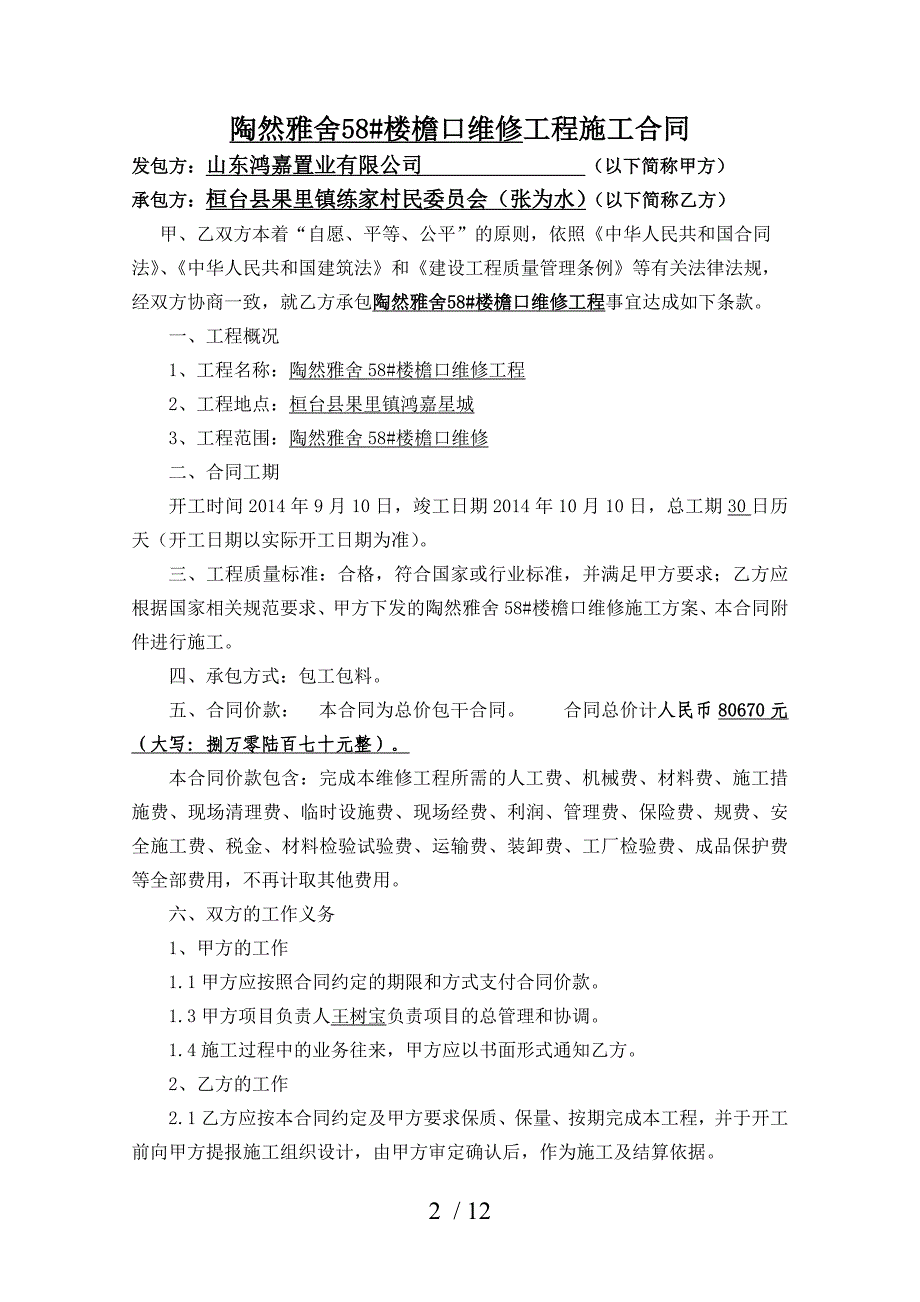 陶然雅舍58#楼檐口维修工程施工合同

发包方：山东鸿嘉置业有限公司（以下简称甲方）

承包方：桓台县果里镇练家村民委员会（张为水）（以下简称乙方）

甲、乙双方本着“自愿、平等、公平”的原则，依照《中华人民共和国合同法》、《中华人民共和国建筑法》和《建设工程质量管理条例》等有关法律法规，经双方协商一致，就乙方承包陶然雅舍58#楼檐口维修工程事宜达成如下条款。

一、工程概况

1、工程名称：陶然雅舍 58#楼檐口维修工程

2、工程地点：桓台县果里镇鸿嘉星城

3、工程范围：陶然雅舍 58#楼檐口维修

二、合同工期

开工时间 2014 年 9 月 10 日，竣工日期 2014 年 10 月 10 日，总工期 30 日历天（开工日期以实际开工日期为准）。

三、工程质量标准：合格，符合国家或行业标准，并满足甲方要求；乙方应根据国家相关规范要求、甲方下发的陶然雅舍 58#楼檐口维修施工方案、本合同附件进行施工。

四、承包方式：包工包料。

五、合同价款： 本合同为总价包干合同。 合同总价计人民币 80670 元（大写：捌万零陆百七十元整）。

本合同价款包含：完成本维修工程所需的人工费、机械费、材料费、施工措施费、现场清理费、临时设施费、现场经费、利润、管理费、保险费、规费、安全施工费、税金、材料检验试验费、运输费、装卸费、工厂检验费、成品保护费等全部费用，不再计取其他费用。

六、双方的工作义务

1、甲方的工作

1.1 甲方应按照合同约定的期限和方式支付合同价款。

1.3 甲方项目负责人王树宝负责项目的总管理和协调。

1.4 施工过程中的业务往来，甲方应以书面形式通知乙方。

2、乙方的工作

2.1 乙方应按本合同约定及甲方要求保质、保量、按期完成本工程，并于开工前向甲方提报施工组织设计，由甲方审定确认后，作为施工及结算依据。

2 / 12